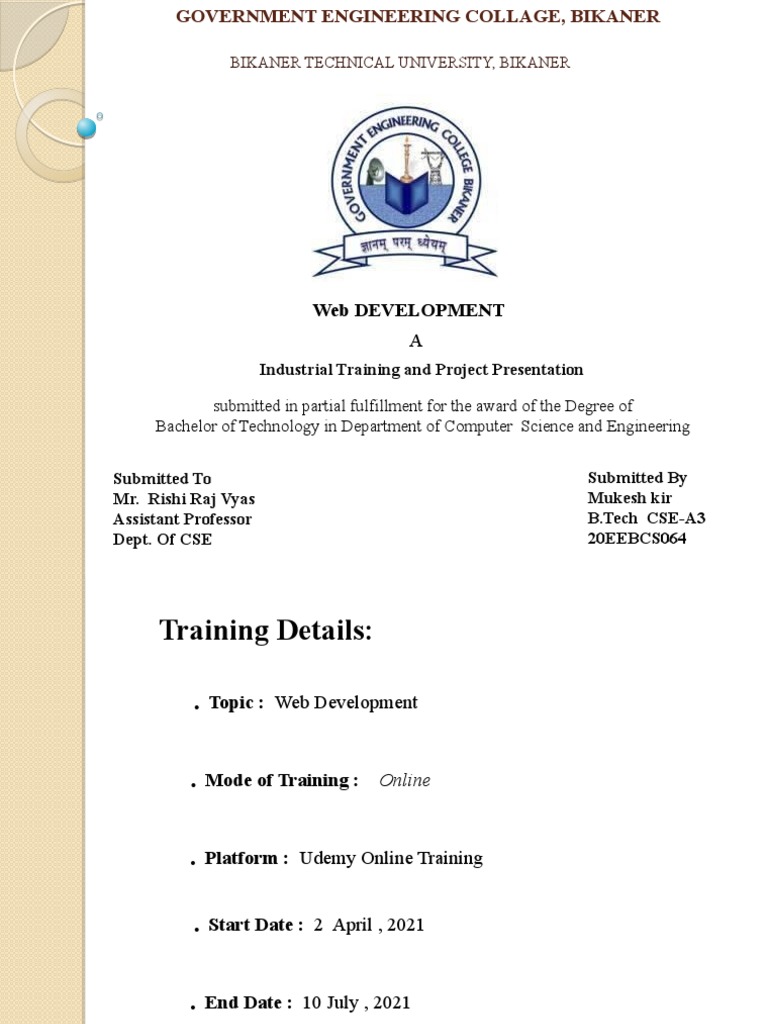 GOVERNMENT ENGINEERING COLLAGE, BIKANER

BIKANER TECHNICAL UNIVERSITY, BIKANER

GOVERNMENT ENGINEERING COLLEGE BIKANER

ज्ञानम् परम् ध्येयम्

Web DEVELOPMENT

A

Industrial Training and Project Presentation

submitted in partial fulfillment for the award of the Degree of Bachelor of Technology in Department of Computer Science and Engineering

Submitted To
Mr. Rishi Raj Vyas
Assistant Professor
Dept. Of CSE

Submitted By
Mukesh kir
B.Tech CSE-A3
20EEBCS064

Training Details:

. Topic : Web Development

. Mode of Training : Online

. Platform : Udemy Online Training

. Start Date : 2 April , 2021

. End Date : 10 July , 2021